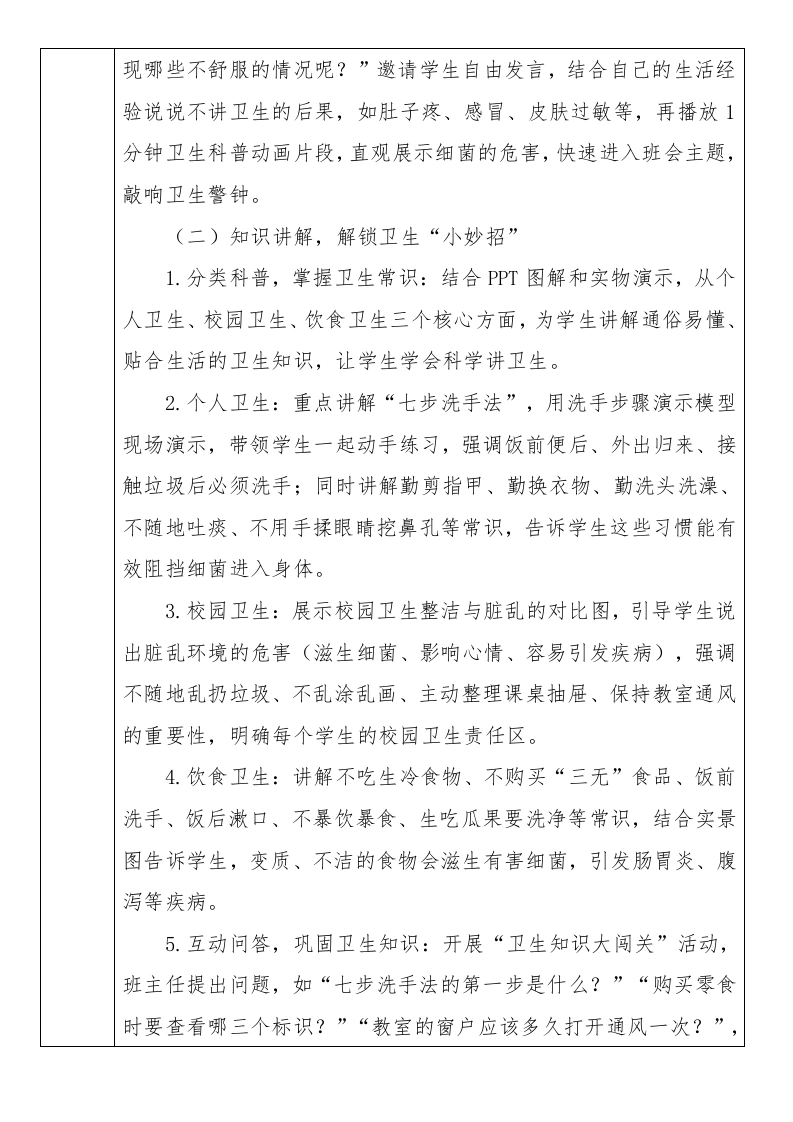 现哪些不舒服的情况呢？”邀请学生自由发言，结合自己的生活经验说说不讲卫生的后果，如肚子疼、感冒、皮肤过敏等，再播放1分钟卫生科普动画片段，直观展示细菌的危害，快速进入班会主题，敲响卫生警钟。

（二）知识讲解，解锁卫生“小妙招”

1.分类科普，掌握卫生常识：结合PPT图解和实物演示，从个人卫生、校园卫生、饮食卫生三个核心方面，为学生讲解通俗易懂、贴合生活的卫生知识，让学生学会科学讲卫生。

2.个人卫生：重点讲解“七步洗手法”，用洗手步骤演示模型现场演示，带领学生一起动手练习，强调饭前便后、外出归来、接触垃圾后必须洗手；同时讲解勤剪指甲、勤换衣物、勤洗头洗澡、不随地吐痰、不用手揉眼睛挖鼻孔等常识，告诉学生这些习惯能有效阻挡细菌进入身体。

3.校园卫生：展示校园卫生整洁与脏乱的对比图，引导学生说出脏乱环境的危害（滋生细菌、影响心情、容易引发疾病），强调不随地乱扔垃圾、不乱涂乱画、主动整理课桌抽屉、保持教室通风的重要性，明确每个学生的校园卫生责任区。

4.饮食卫生：讲解不吃生冷食物、不购买“三无”食品、饭前洗手、饭后漱口、不暴饮暴食、生吃瓜果要洗净等常识，结合实景图告诉学生，变质、不洁的食物会滋生有害细菌，引发肠胃炎、腹泻等疾病。

5.互动问答，巩固卫生知识：开展“卫生知识大闯关”活动，班主任提出问题，如“七步洗手法的第一步是什么？”“购买零食时要查看哪三个标识？”“教室的窗户应该多久打开通风一次？”，